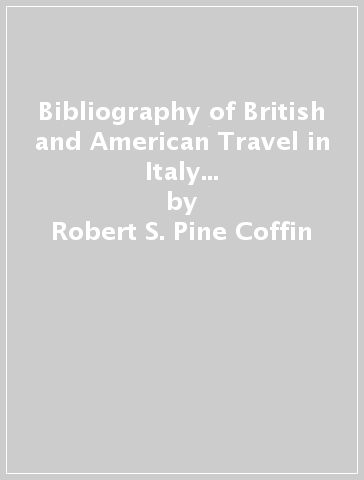 Bibliography of British and American Travel in Italy...
by
Robert S. Pine Coffin